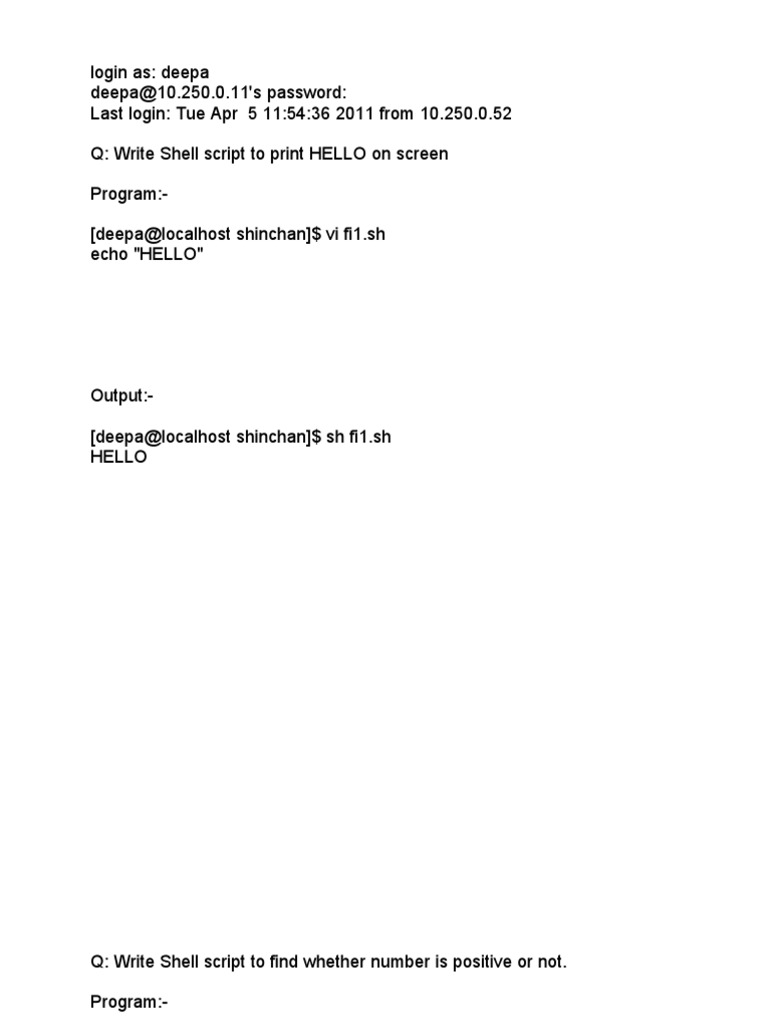 login as: deepa
deepa@10.250.0.11's password:
Last login: Tue Apr 5 11:54:36 2011 from 10.250.0.52

Q: Write Shell script to print HELLO on screen

Program:-

[deepa@localhost shinchan]$ vi fi1.sh
echo "HELLO"

Output:-

[deepa@localhost shinchan]$ sh fi1.sh
HELLO

Q: Write Shell script to find whether number is positive or not.

Program:-